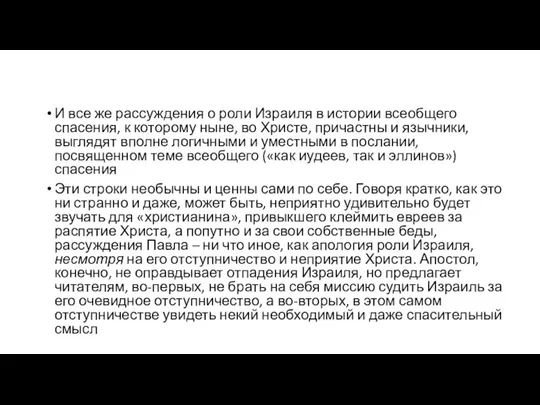 • И все же рассуждения о роли Израиля в истории всеобщего спасения, к которому ныне, во Христе, причастны и язычники, выглядят вполне логичными и уместными в послании, посвященном теме всеобщего («как иудеев, так и эллинов») спасения

• Эти строки необычны и ценны сами по себе. Говоря кратко, как это ни странно и даже, может быть, неприятно удивительно будет звучать для «христианина», привыкшего клеймить евреев за распятие Христа, а попутно и за свои собственные беды, рассуждения Павла – ни что иное, как апология роли Израиля, несмотря на его отступничество и неприятие Христа. Апостол, конечно, не оправдывает отпадения Израиля, но предлагает читателям, во-первых, не брать на себя миссию судить Израиль за его очевидное отступничество, а во-вторых, в этом самом отступничестве увидеть некий необходимый и даже спасительный смысл